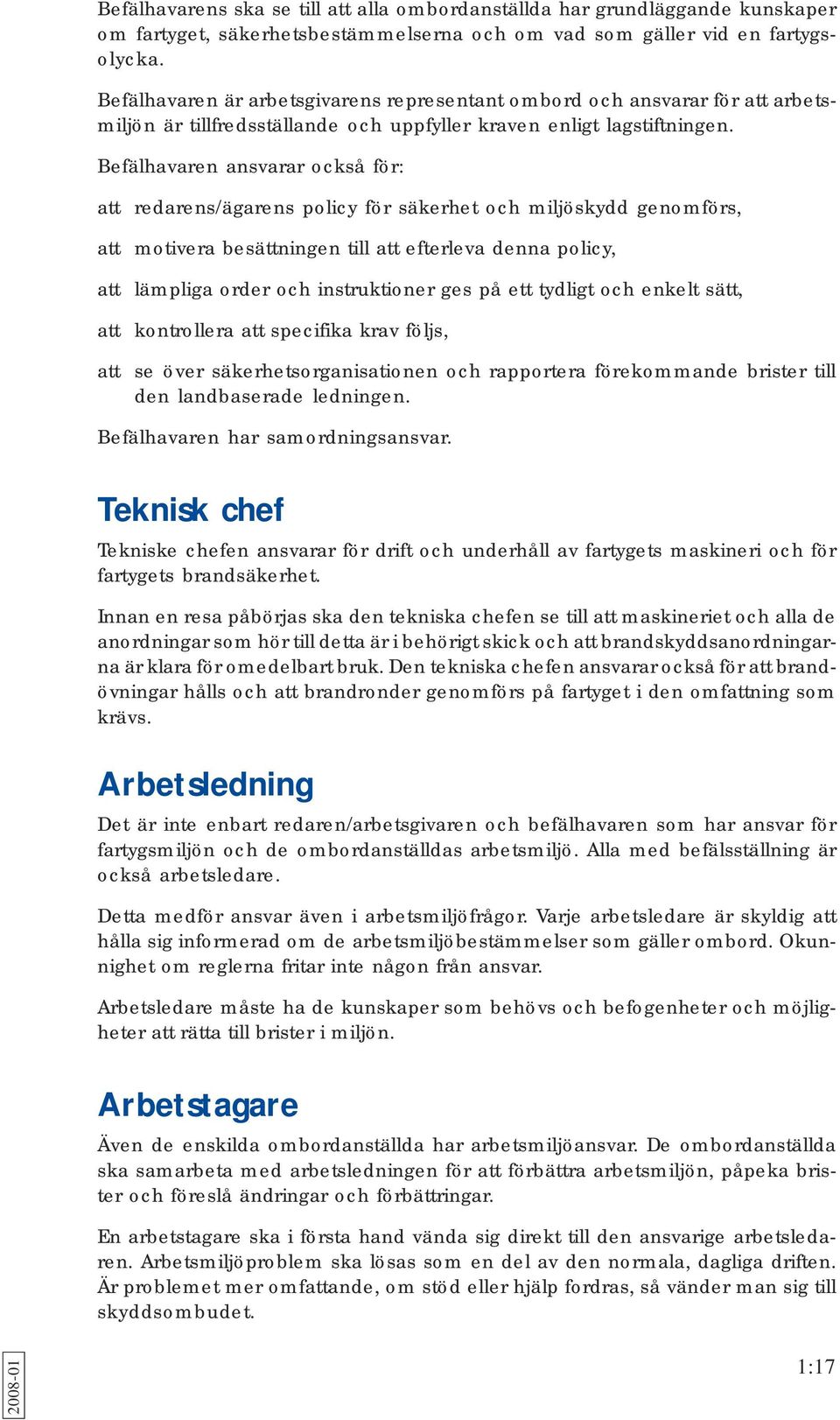 Befälhavarens ska se till att alla ombordanställda har grundläggande kunskaper om fartyget, säkerhetsbestämmelserna och om vad som gäller vid en fartygsolycka.

Befälhavaren är arbetsgivarens representant ombord och ansvarar för att arbetsmiljön är tillfredsställande och uppfyller kraven enligt lagstiftningen.

Befälhavaren ansvarar också för:

att redarens/ägarens policy för säkerhet och miljöskydd genomförs,

att motivera besättningen till att efterleva denna policy,

att lämpliga order och instruktioner ges på ett tydligt och enkelt sätt,

att kontrollera att specifika krav följs,

att se över säkerhetsorganisationen och rapportera förekommande brister till den landbaserade ledningen.

Befälhavaren har samordningsansvar.

Teknisk chef

Tekniske chefen ansvarar för drift och underhåll av fartygets maskineri och för fartygets brandsäkerhet.

Innan en resa påbörjas ska den tekniska chefen se till att maskineriet och alla de anordningar som hör till detta är i behörigt skick och att brandskyddsanordningarna är klara för omedelbart bruk. Den tekniska chefen ansvarar också för att brandövningar hålls och att brandronder genomförs på fartyget i den omfattning som krävs.

Arbetsledning

Det är inte enbart redaren/arbetsgivaren och befälhavaren som har ansvar för fartygsmiljön och de ombordanställdas arbetsmiljö. Alla med befälsställning är också arbetsledare.

Detta medför ansvar även i arbetsmiljöfrågor. Varje arbetsledare är skyldig att hålla sig informerad om de arbetsmiljöbestämmelser som gäller ombord. Okunnighet om reglerna fritar inte någon från ansvar.

Arbetsledare måste ha de kunskaper som behövs och befogenheter och möjligheter att rätta till brister i miljön.

Arbetstagare

Även de enskilda ombordanställda har arbetsmiljöansvar. De ombordanställda ska samarbeta med arbetsledningen för att förbättra arbetsmiljön, påpeka brister och föreslå ändringar och förbättringar.

En arbetstagare ska i första hand vända sig direkt till den ansvarige arbetsledaren. Arbetsmiljöproblem ska lösas som en del av den normala, dagliga driften. Är problemet mer omfattande, om stöd eller hjälp fordras, så vänder man sig till skyddsombudet.

2008-01

1:17